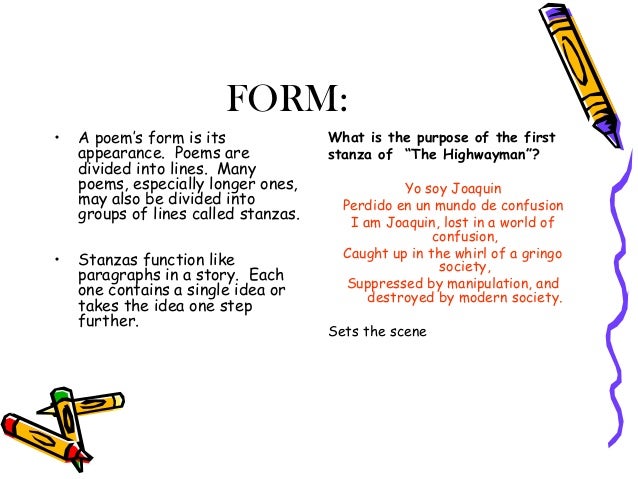 FORM:

• A poem's form is its appearance. Poems are divided into lines. Many poems, especially longer ones, may also be divided into groups of lines called stanzas.

• Stanzas function like paragraphs in a story. Each one contains a single idea or takes the idea one step further.

What is the purpose of the first stanza of "The Highwayman"?

Yo soy Joaquin
Perdido en un mundo de confusion
I am Joaquin, lost in a world of confusion,
Caught up in the whirl of a gringo society,
Suppressed by manipulation, and destroyed by modern society.

Sets the scene